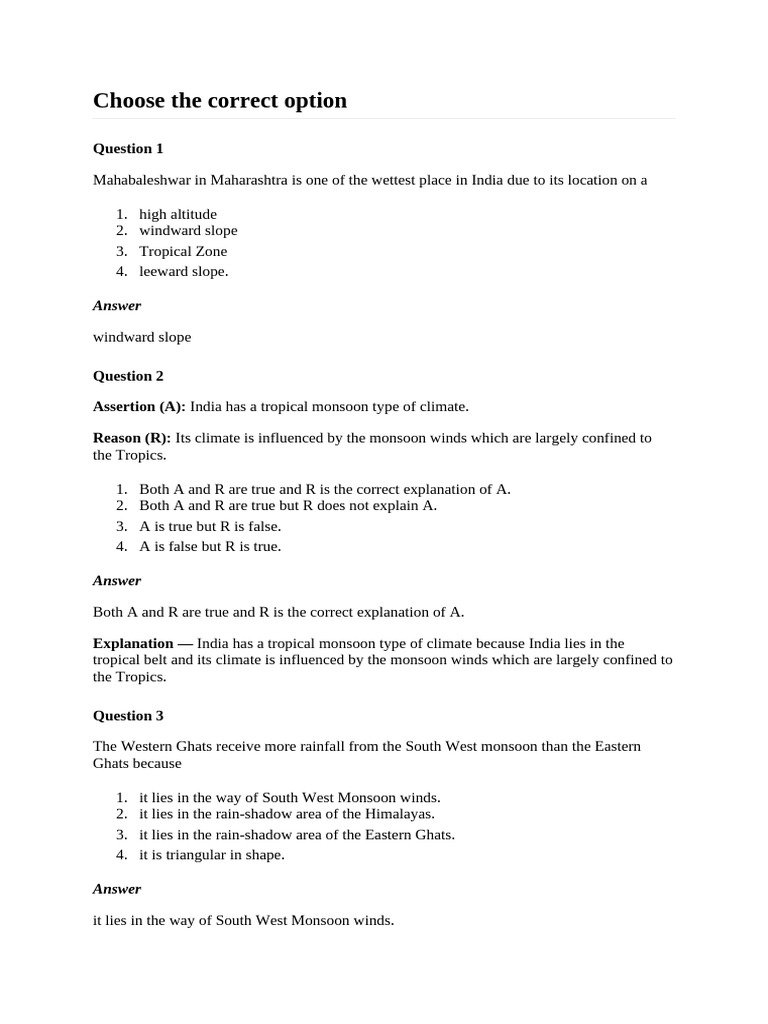 Choose the correct option

Question 1

Mahabaleshwar in Maharashtra is one of the wettest place in India due to its location on a

1. high altitude
2. windward slope
3. Tropical Zone
4. leeward slope.

Answer

windward slope

Question 2

Assertion (A): India has a tropical monsoon type of climate.

Reason (R): Its climate is influenced by the monsoon winds which are largely confined to the Tropics.

1. Both A and R are true and R is the correct explanation of A.
2. Both A and R are true but R does not explain A.
3. A is true but R is false.
4. A is false but R is true.

Answer

Both A and R are true and R is the correct explanation of A.

Explanation — India has a tropical monsoon type of climate because India lies in the tropical belt and its climate is influenced by the monsoon winds which are largely confined to the Tropics.

Question 3

The Western Ghats receive more rainfall from the South West monsoon than the Eastern Ghats because

1. it lies in the way of South West Monsoon winds.
2. it lies in the rain-shadow area of the Himalayas.
3. it lies in the rain-shadow area of the Eastern Ghats.
4. it is triangular in shape.

Answer

it lies in the way of South West Monsoon winds.